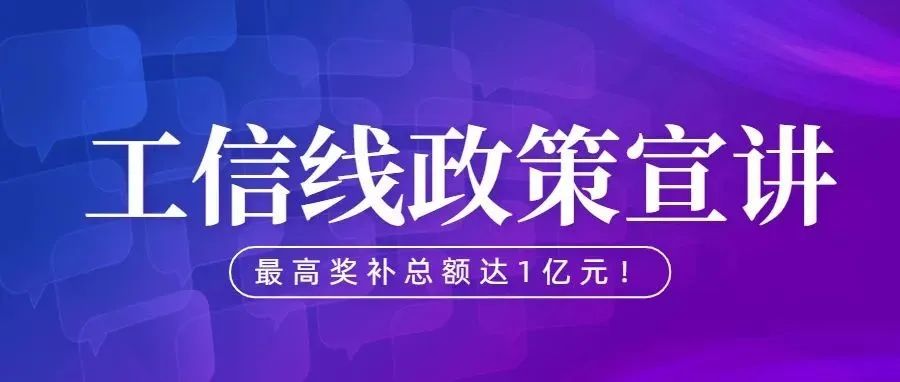 工信线政策宣讲

最高奖补总额达1亿元！